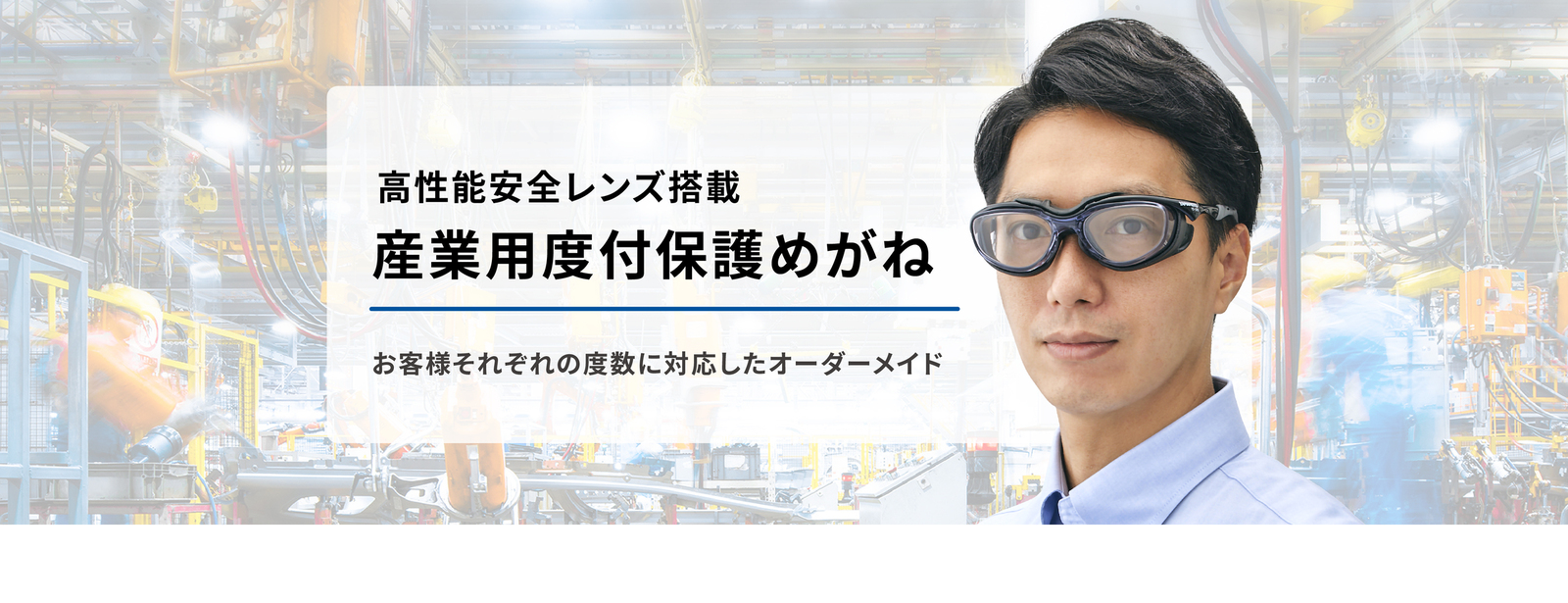 高性能安全レンズ搭載

産業用度付保護めがね

お客様それぞれの度数に対応したオーダーメイド